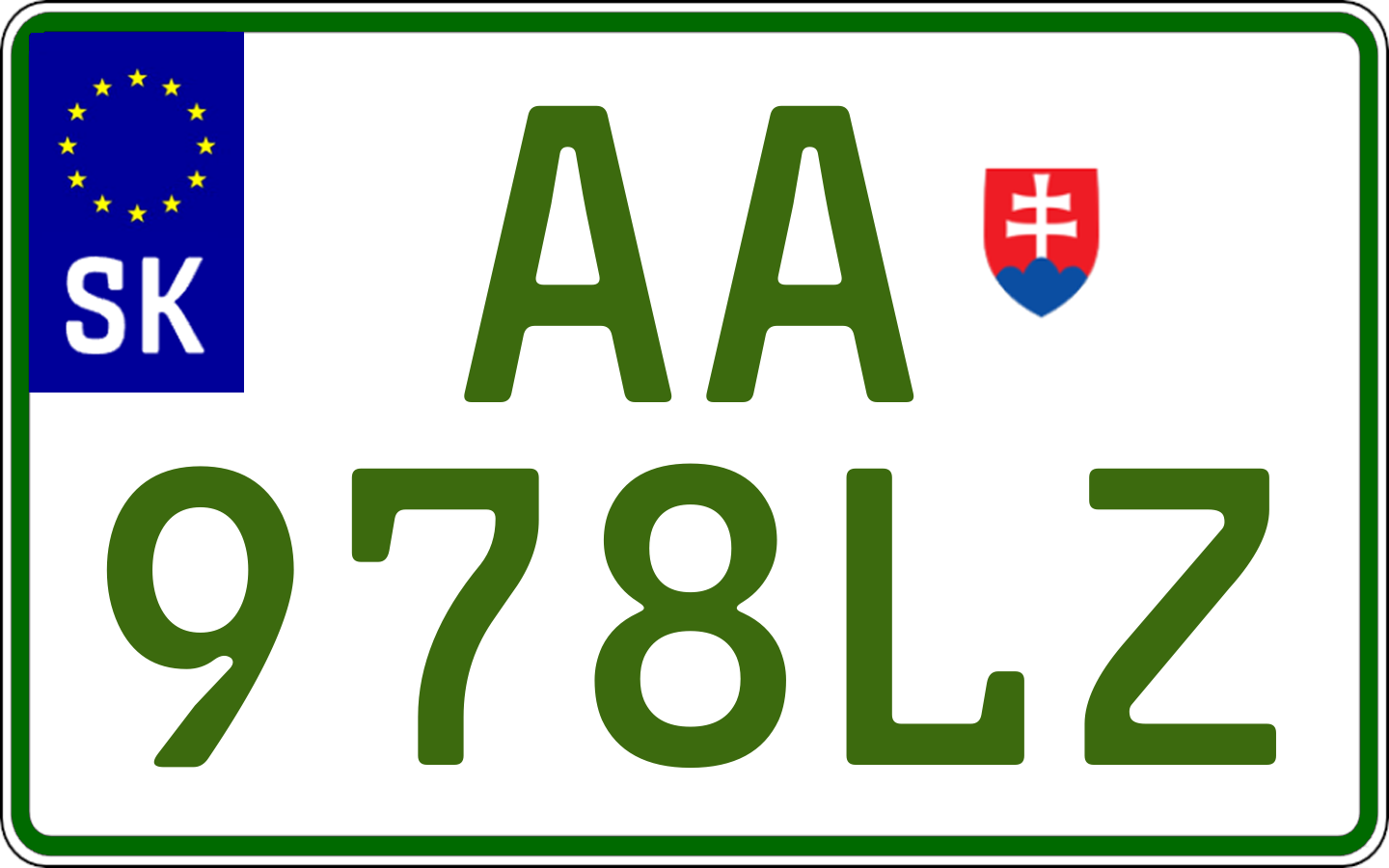 SK

AA
978LZ